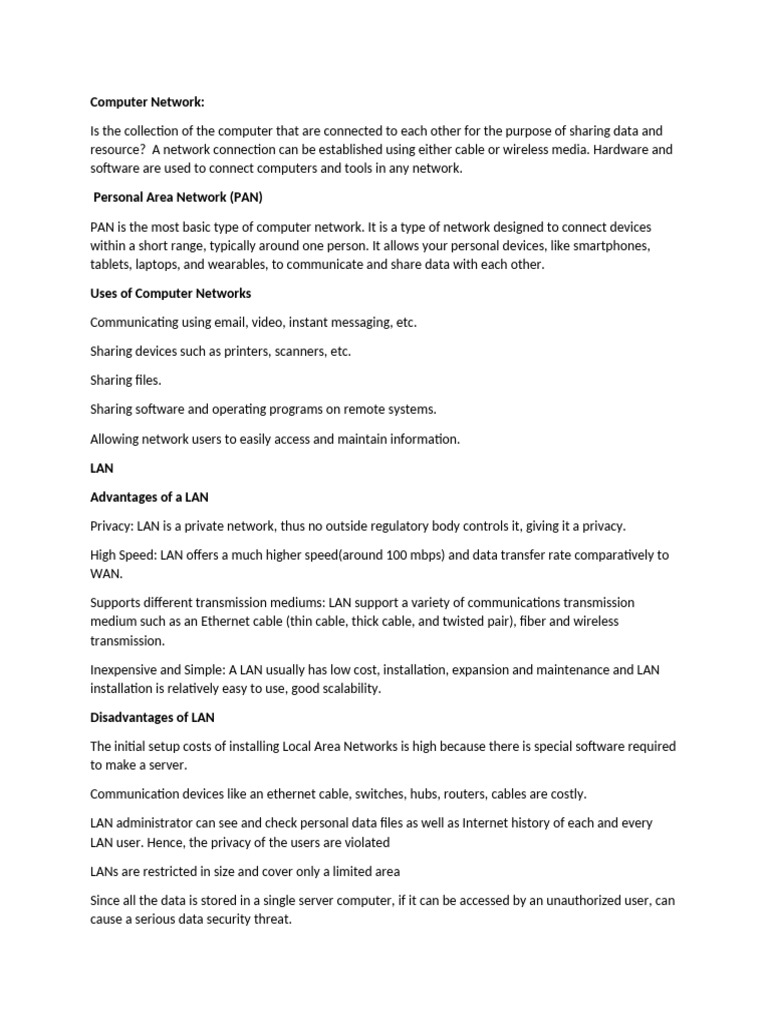 Computer Network:

Is the collection of the computer that are connected to each other for the purpose of sharing data and resource?  A network connection can be established using either cable or wireless media. Hardware and software are used to connect computers and tools in any network.

Personal Area Network (PAN)

PAN is the most basic type of computer network. It is a type of network designed to connect devices within a short range, typically around one person. It allows your personal devices, like smartphones, tablets, laptops, and wearables, to communicate and share data with each other.

Uses of Computer Networks

Communicating using email, video, instant messaging, etc.

Sharing devices such as printers, scanners, etc.

Sharing files.

Sharing software and operating programs on remote systems.

Allowing network users to easily access and maintain information.

LAN

Advantages of a LAN

Privacy: LAN is a private network, thus no outside regulatory body controls it, giving it a privacy.

High Speed: LAN offers a much higher speed(around 100 mbps) and data transfer rate comparatively to WAN.

Supports different transmission mediums: LAN support a variety of communications transmission medium such as an Ethernet cable (thin cable, thick cable, and twisted pair), fiber and wireless transmission.

Inexpensive and Simple: A LAN usually has low cost, installation, expansion and maintenance and LAN installation is relatively easy to use, good scalability.

Disadvantages of LAN

The initial setup costs of installing Local Area Networks is high because there is special software required to make a server.

Communication devices like an ethernet cable, switches, hubs, routers, cables are costly.

LAN administrator can see and check personal data files as well as Internet history of each and every LAN user. Hence, the privacy of the users are violated

LANs are restricted in size and cover only a limited area

Since all the data is stored in a single server computer, if it can be accessed by an unauthorized user, can cause a serious data security threat.